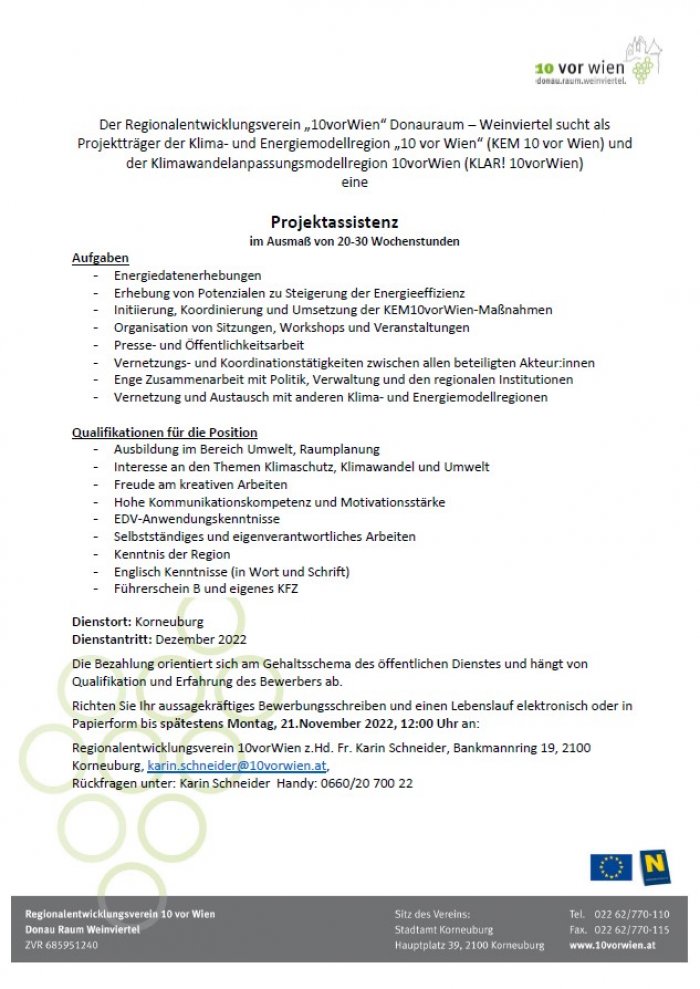 10 vor wien
donau.raum.weinviertel.

Der Regionalentwicklungsverein „10vorWien“ Donauraum – Weinviertel sucht als Projektträger der Klima- und Energiemodellregion „10 vor Wien“ (KEM 10 vor Wien) und der Klimawandelanpassungsmodellregion 10vorWien (KLAR! 10vorWien) eine

Projektassistenz
im Ausmaß von 20-30 Wochenstunden

Aufgaben
- Energiedatenerhebungen
- Erhebung von Potenzialen zu Steigerung der Energieeffizienz
- Initiierung, Koordinierung und Umsetzung der KEM10vorWien-Maßnahmen
- Organisation von Sitzungen, Workshops und Veranstaltungen
- Presse- und Öffentlichkeitsarbeit
- Vernetzungs- und Koordinationstätigkeiten zwischen allen beteiligten Akteur:innen
- Enge Zusammenarbeit mit Politik, Verwaltung und den regionalen Institutionen
- Vernetzung und Austausch mit anderen Klima- und Energiemodellregionen

Qualifikationen für die Position
- Ausbildung im Bereich Umwelt, Raumplanung
- Interesse an den Themen Klimaschutz, Klimawandel und Umwelt
- Freude am kreativen Arbeiten
- Hohe Kommunikationskompetenz und Motivationsstärke
- EDV-Anwendungskenntnisse
- Selbstständiges und eigenverantwortliches Arbeiten
- Kenntnis der Region
- Englisch Kenntnisse (in Wort und Schrift)
- Führerschein B und eigenes KFZ

Dienstort: Korneuburg
Dienstantritt: Dezember 2022

Die Bezahlung orientiert sich am Gehaltsschema des öffentlichen Dienstes und hängt von Qualifikation und Erfahrung des Bewerbers ab.

Richten Sie Ihr aussagekräftiges Bewerbungsschreiben und einen Lebenslauf elektronisch oder in Papierform bis spätestens Montag, 21.November 2022, 12:00 Uhr an:

Regionalentwicklungsverein 10vorWien z.Hd. Fr. Karin Schneider, Bankmannring 19, 2100 Korneuburg, karin.schneider@10vorwien.at,
Rückfragen unter: Karin Schneider Handy: 0660/20 700 22

Regionalentwicklungsverein 10 vor Wien
Donau Raum Weinviertel
ZVR 685951240

Sitz des Vereins:
Stadtamt Korneuburg
Hauptplatz 39, 2100 Korneuburg

Tel. 022 62/770-110
Fax. 022 62/770-115
www.10vorwien.at